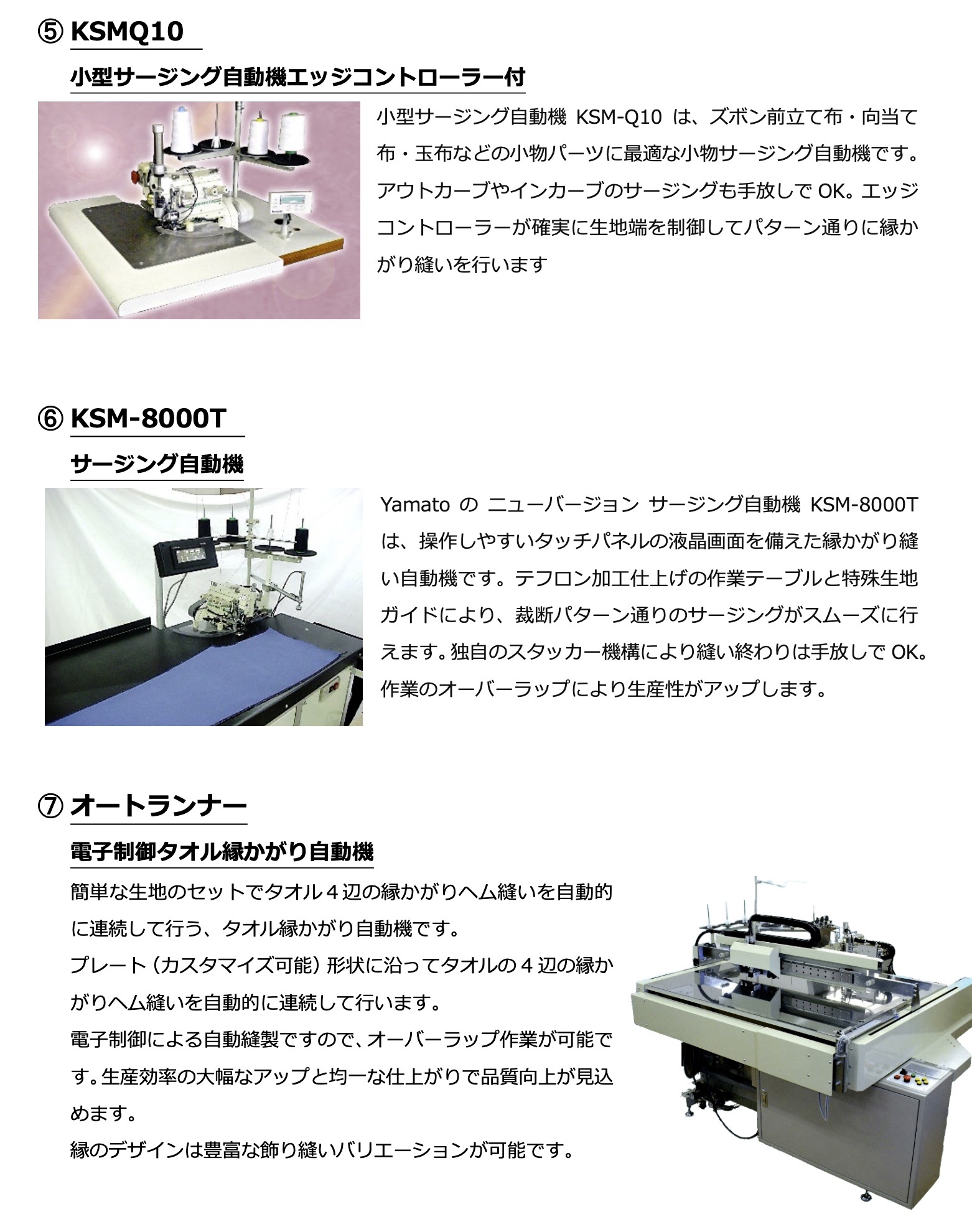 ⑤ KSMQ10

小型サージング自動機エッジコントローラー付

小型サージング自動機 KSM-Q10 は、ズボン前立て布・向当て布・玉布などの小物パーツに最適な小物サージング自動機です。アウトカーブやインカーブのサージングも手放しで OK。エッジコントローラーが確実に生地端を制御してパターン通りに縁かがり縫いを行います

⑥ KSM-8000T

サージング自動機

Yamato の ニューバージョン サージング自動機 KSM-8000T は、操作しやすいタッチパネルの液晶画面を備えた縁かがり縫い自動機です。テフロン加工仕上げの作業テーブルと特殊生地ガイドにより、裁断パターン通りのサージングがスムーズに行えます。独自のスタッカー機構により縫い終わりは手放しで OK。作業のオーバーラップにより生産性がアップします。

⑦ オートランナー

電子制御タオル縁かがり自動機

簡単な生地のセットでタオル４辺の縁かがりヘム縫いを自動的に連続して行う、タオル縁かがり自動機です。
プレート（カスタマイズ可能）形状に沿ってタオルの４辺の縁かがりヘム縫いを自動的に連続して行います。
電子制御による自動縫製ですので、オーバーラップ作業が可能です。生産効率の大幅なアップと均一な仕上がりで品質向上が見込めます。
縁のデザインは豊富な飾り縫いバリエーションが可能です。